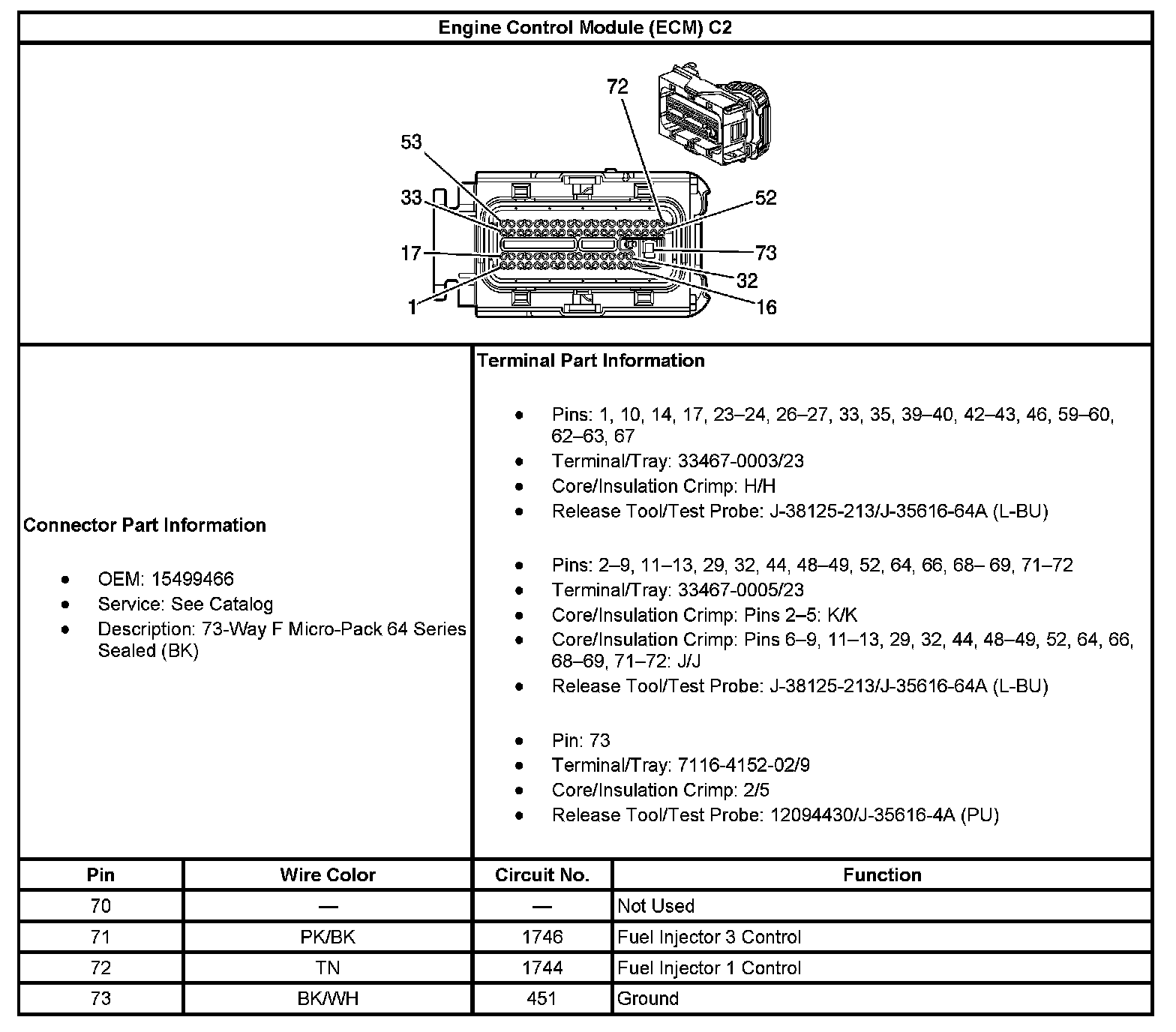 Engine Control Module (ECM) C2

72
53
33
52
17
73
32
1
16

Connector Part Information

- OEM: 15499466
- Service: See Catalog
- Description: 73-Way F Micro-Pack 64 Series Sealed (BK)

Terminal Part Information

- Pins: 1, 10, 14, 17, 23–24, 26–27, 33, 35, 39–40, 42–43, 46, 59–60, 62–63, 67
- Terminal/Tray: 33467-0003/23
- Core/Insulation Crimp: H/H
- Release Tool/Test Probe: J-38125-213/J-35616-64A (L-BU)

- Pins: 2–9, 11–13, 29, 32, 44, 48–49, 52, 64, 66, 68– 69, 71–72
- Terminal/Tray: 33467-0005/23
- Core/Insulation Crimp: Pins 2–5: K/K
- Core/Insulation Crimp: Pins 6–9, 11–13, 29, 32, 44, 48–49, 52, 64, 66, 68–69, 71–72: J/J
- Release Tool/Test Probe: J-38125-213/J-35616-64A (L-BU)

- Pin: 73
- Terminal/Tray: 7116-4152-02/9
- Core/Insulation Crimp: 2/5
- Release Tool/Test Probe: 12094430/J-35616-4A (PU)

| Pin | Wire Color | Circuit No. | Function |
|---|---|---|---|
| 70 | — | — | Not Used |
| 71 | PK/BK | 1746 | Fuel Injector 3 Control |
| 72 | TN | 1744 | Fuel Injector 1 Control |
| 73 | BK/WH | 451 | Ground |